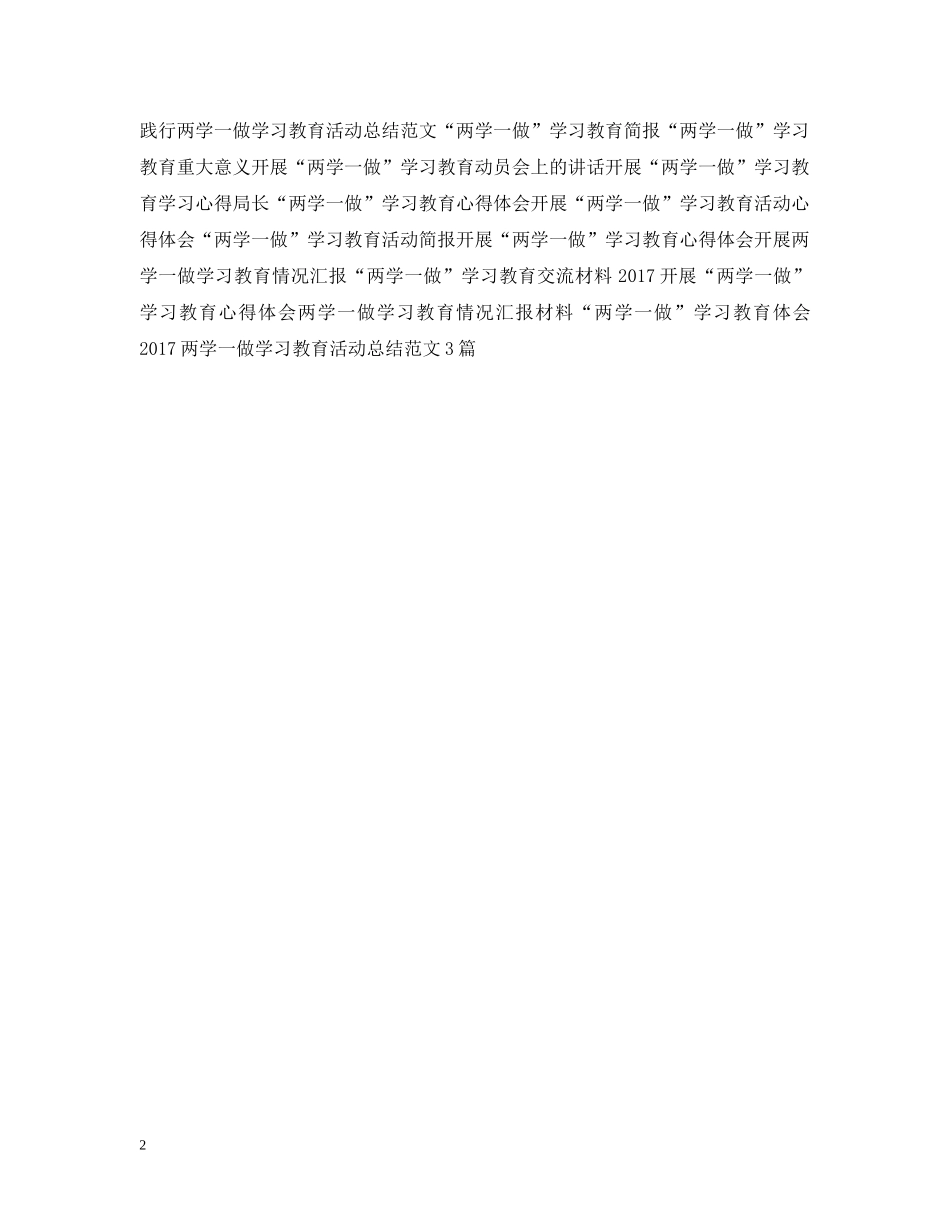 践行两学一做学习教育活动总结范文“两学一做”学习教育简报“两学一做”学习教育重大意义开展“两学一做”学习教育动员会上的讲话开展“两学一做”学习教育学习心得局长“两学一做”学习教育心得体会开展“两学一做”学习教育活动心得体会“两学一做”学习教育活动简报开展“两学一做”学习教育心得体会开展两学一做学习教育情况汇报“两学一做”学习教育交流材料 2017 开展“两学一做”学习教育心得体会两学一做学习教育情况汇报材料“两学一做”学习教育体会 2017 两学一做学习教育活动总结范文 3 篇

2